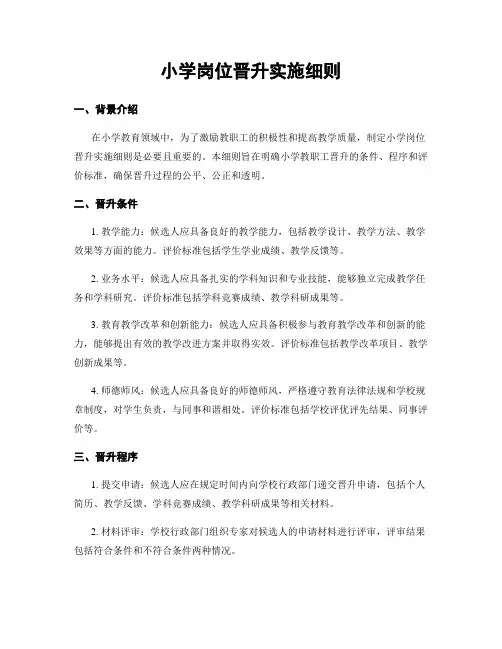 小学岗位晋升实施细则

一、背景介绍

在小学教育领域中，为了激励教职工的积极性和提高教学质量，制定小学岗位晋升实施细则是必要且重要的。本细则旨在明确小学教职工晋升的条件、程序和评价标准，确保晋升过程的公平、公正和透明。

二、晋升条件

1. 教学能力：候选人应具备良好的教学能力，包括教学设计、教学方法、教学效果等方面的能力。评价标准包括学生学业成绩、教学反馈等。

2. 业务水平：候选人应具备扎实的学科知识和专业技能，能够独立完成教学任务和学科研究。评价标准包括学科竞赛成绩、教学科研成果等。

3. 教育教学改革和创新能力：候选人应具备积极参与教育教学改革和创新的能力，能够提出有效的教学改进方案并取得实效。评价标准包括教学改革项目、教学创新成果等。

4. 师德师风：候选人应具备良好的师德师风，严格遵守教育法律法规和学校规章制度，对学生负责，与同事和谐相处。评价标准包括学校评优评先结果、同事评价等。

三、晋升程序

1. 提交申请：候选人应在规定时间内向学校行政部门递交晋升申请，包括个人简历、教学反馈、学科竞赛成绩、教学科研成果等相关材料。

2. 材料评审：学校行政部门组织专家对候选人的申请材料进行评审，评审结果包括符合条件和不符合条件两种情况。